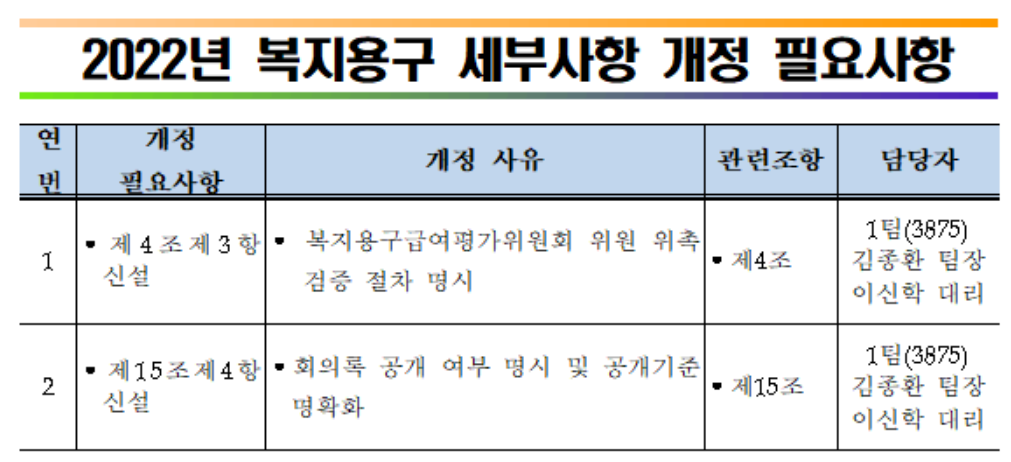 2022년 복지용구 세부사항 개정 필요사항

| 연번 | 개정 필요사항 | 개정 사유 | 관련조항 | 담당자 |
|---|---|---|---|---|
| 1 | • 제4조제3항 신설 | • 복지용구급여평가위원회 위원 위촉 검증 절차 명시 | • 제4조 | 1팀(3875) 김종환 팀장 이신학 대리 |
| 2 | • 제15조제4항 신설 | • 회의록 공개 여부 명시 및 공개기준 명확화 | • 제15조 | 1팀(3875) 김종환 팀장 이신학 대리 |